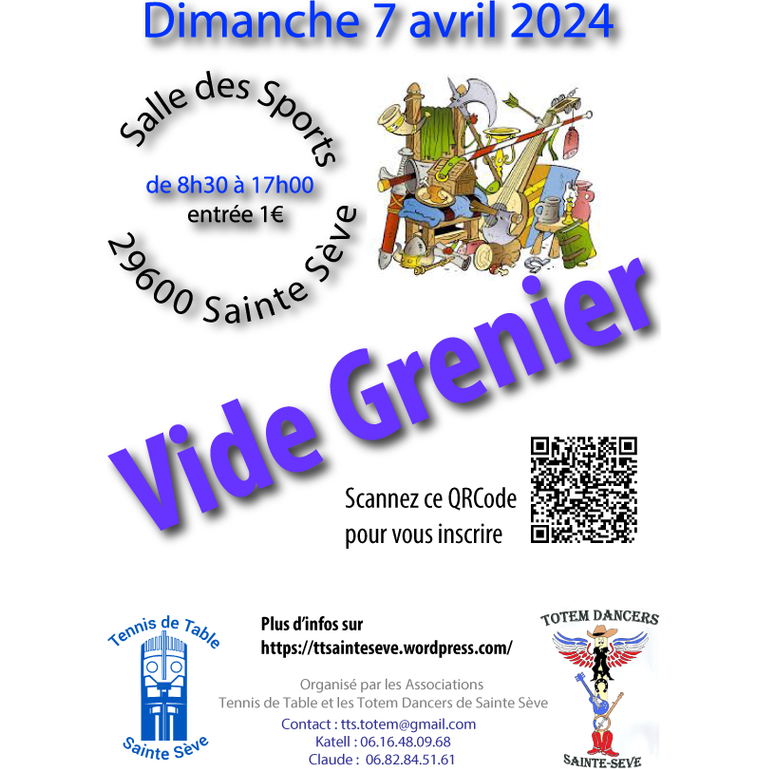 Dimanche 7 avril 2024

Salle des Sports

de 8h30 à 17h00

entrée 1€

29600 Sainte Sève

Vide Grenier

Scannez ce QRCode
pour vous inscrire

Tennis de Table
Sainte Sève

Plus d'infos sur
https://ttsainteseve.wordpress.com/

Organisé par les Associations
Tennis de Table et les Totem Dancers de Sainte Sève

Contact : tts.totem@gmail.com
Katell : 06.16.48.09.68
Claude : 06.82.84.51.61

TOTEM DANCERS
SAINTE-SEVE